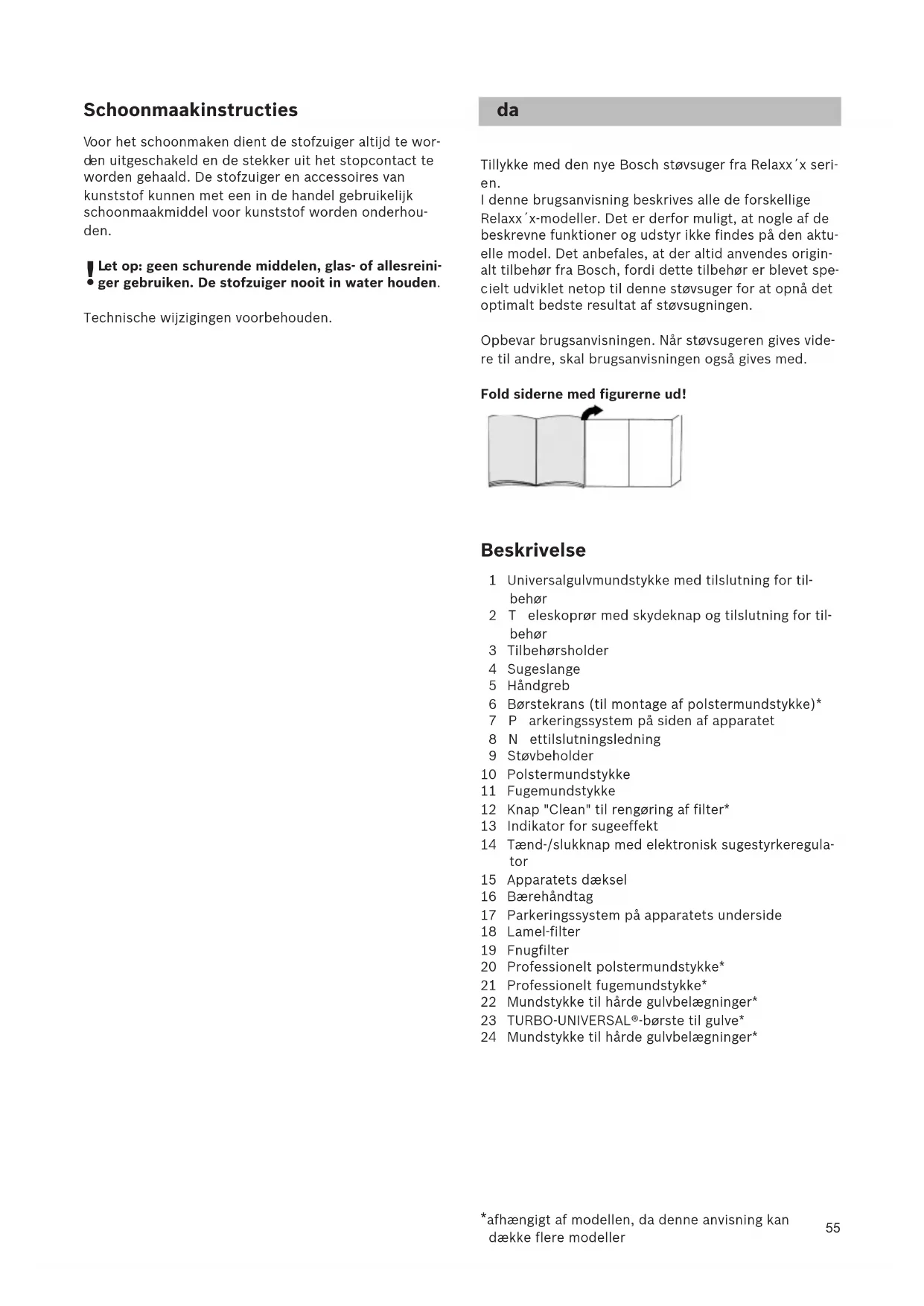 Schoonmaakinstructies

Voor het schoonmaken dient de stofzuiger altijd te worden uitgeschakeld en de stekker uit het stopcontact te worden gehaald. De stofzuiger en accessoires van kunststof kunnen met een in de handel gebruikelijk schoonmaakmiddel voor kunststof worden onderhouden.

! Let op: geen schurende middelen, glas- of allesreiniger gebruiken. De stofzuiger nooit in water houden.

Technische wijzigingen voorbehouden.

da

Tillykke med den nye Bosch støvsuger fra Relaxx´x serien.
I denne brugsanvisning beskrives alle de forskellige Relaxx´x-modeller. Det er derfor muligt, at nogle af de beskrevne funktioner og udstyr ikke findes på den aktuelle model. Det anbefales, at der altid anvendes originalt tilbehør fra Bosch, fordi dette tilbehør er blevet specielt udviklet netop til denne støvsuger for at opnå det optimalt bedste resultat af støvsugningen.

Opbevar brugsanvisningen. Når støvsugeren gives videre til andre, skal brugsanvisningen også gives med.

Fold siderne med figurerne ud!

Beskrivelse

1 Universalgulvmundstykke med tilslutning for tilbehør
2 T eleskoprør med skydeknap og tilslutning for tilbehør
3 Tilbehørsholder
4 Sugeslange
5 Håndgreb
6 Børstekrans (til montage af polstermundstykke)*
7 P arkeringssystem på siden af apparatet
8 N ettilslutningsledning
9 Støvbeholder
10 Polstermundstykke
11 Fugemundstykke
12 Knap "Clean" til rengøring af filter*
13 Indikator for sugeeffekt
14 Tænd-/slukknap med elektronisk sugestyrkeregulator
15 Apparatets dæksel
16 Bærehåndtag
17 Parkeringssystem på apparatets underside
18 Lamel-filter
19 Fnugfilter
20 Professionelt polstermundstykke*
21 Professionelt fugemundstykke*
22 Mundstykke til hårde gulvbelægninger*
23 TURBO-UNIVERSAL®-børste til gulve*
24 Mundstykke til hårde gulvbelægninger*

*afhængigt af modellen, da denne anvisning kan dække flere modeller

55